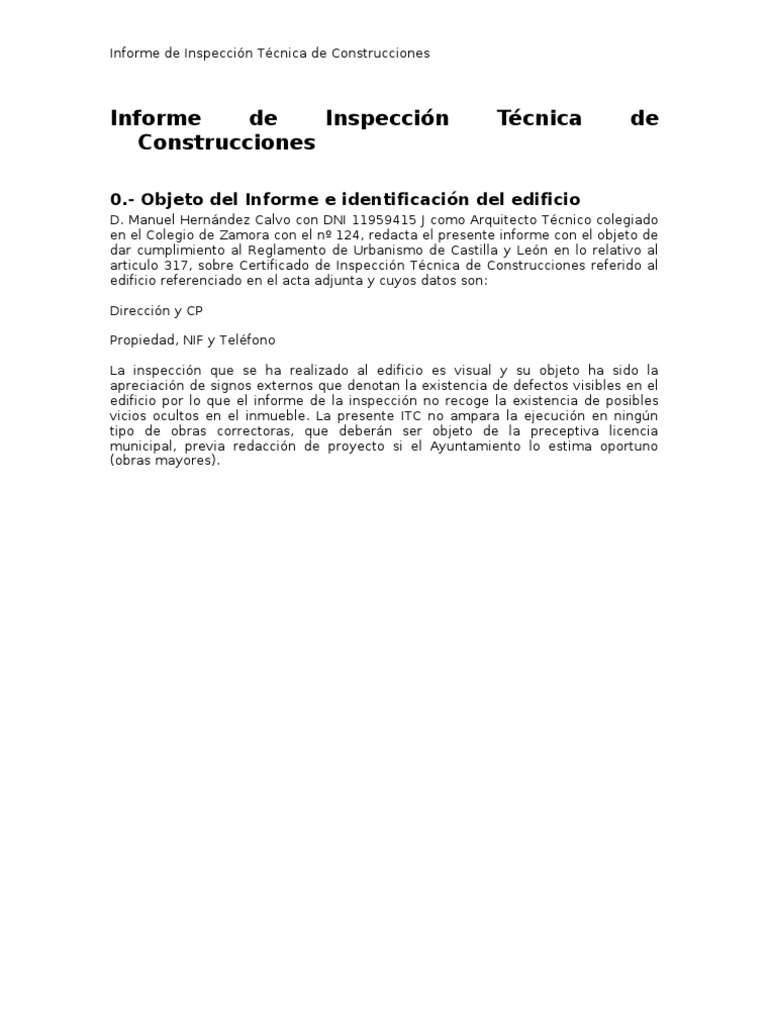 Informe de Inspección Técnica de Construcciones

Informe de Inspección Técnica de Construcciones

0.- Objeto del Informe e identificación del edificio

D. Manuel Hernández Calvo con DNI 11959415 J como Arquitecto Técnico colegiado en el Colegio de Zamora con el nº 124, redacta el presente informe con el objeto de dar cumplimiento al Reglamento de Urbanismo de Castilla y León en lo relativo al articulo 317, sobre Certificado de Inspección Técnica de Construcciones referido al edificio referenciado en el acta adjunta y cuyos datos son:

Dirección y CP

Propiedad, NIF y Teléfono

La inspección que se ha realizado al edificio es visual y su objeto ha sido la apreciación de signos externos que denotan la existencia de defectos visibles en el edificio por lo que el informe de la inspección no recoge la existencia de posibles vicios ocultos en el inmueble. La presente ITC no ampara la ejecución en ningún tipo de obras correctoras, que deberán ser objeto de la preceptiva licencia municipal, previa redacción de proyecto si el Ayuntamiento lo estima oportuno (obras mayores).